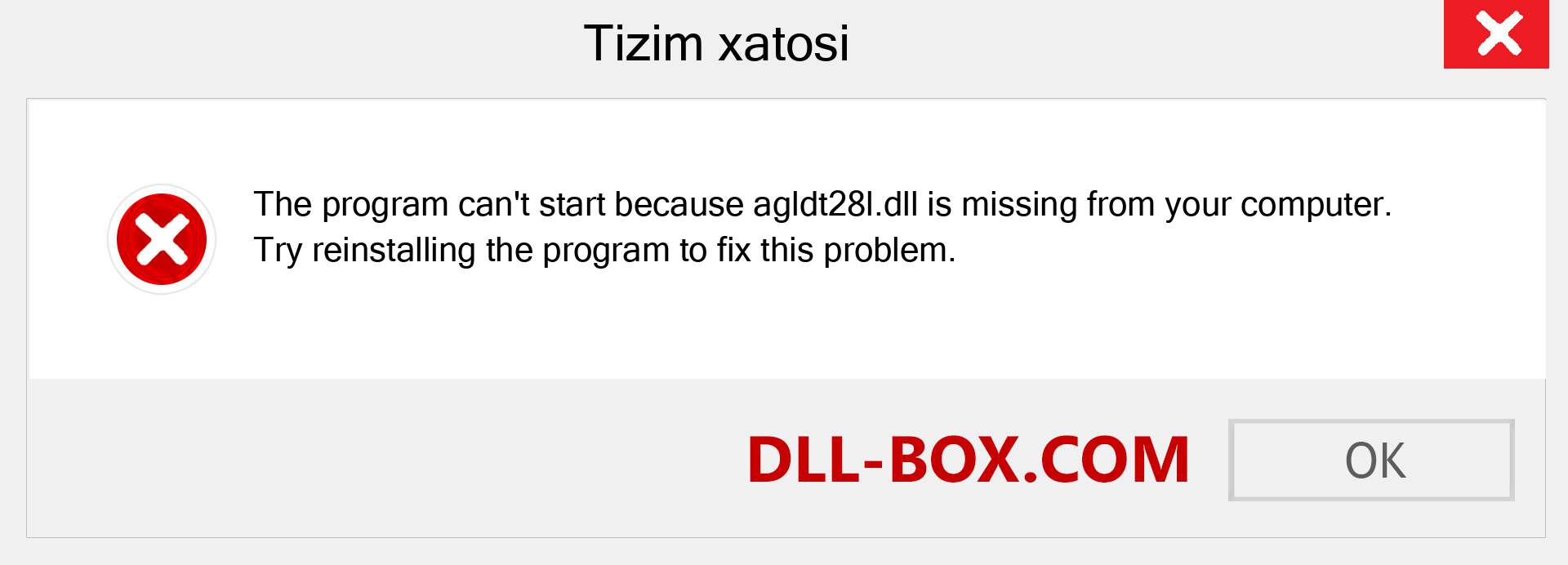 Tizim xatosi

The program can't start because agldt28l.dll is missing from your computer. Try reinstalling the program to fix this problem.

DLL-BOX.COM

OK